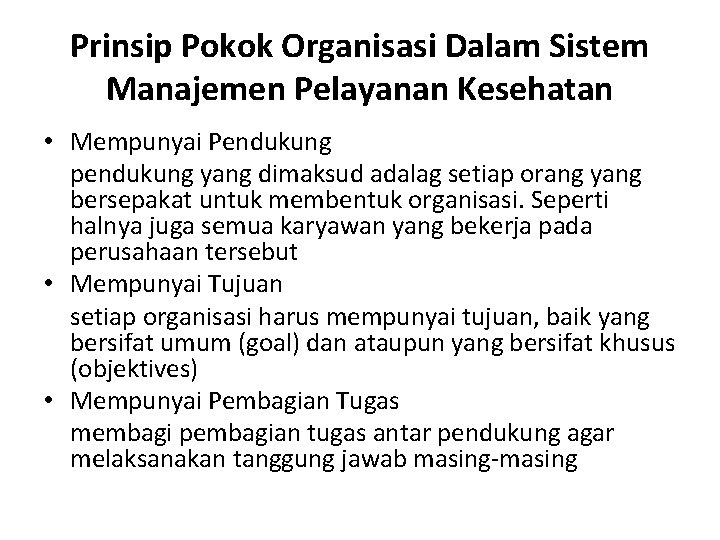 Prinsip Pokok Organisasi Dalam Sistem Manajemen Pelayanan Kesehatan

• Mempunyai Pendukung

pendukung yang dimaksud adalag setiap orang yang bersepakat untuk membentuk organisasi. Seperti halnya juga semua karyawan yang bekerja pada perusahaan tersebut

• Mempunyai Tujuan

setiap organisasi harus mempunyai tujuan, baik yang bersifat umum (goal) dan ataupun yang bersifat khusus (objektives)

• Mempunyai Pembagian Tugas

membagi pembagian tugas antar pendukung agar melaksanakan tanggung jawab masing-masing